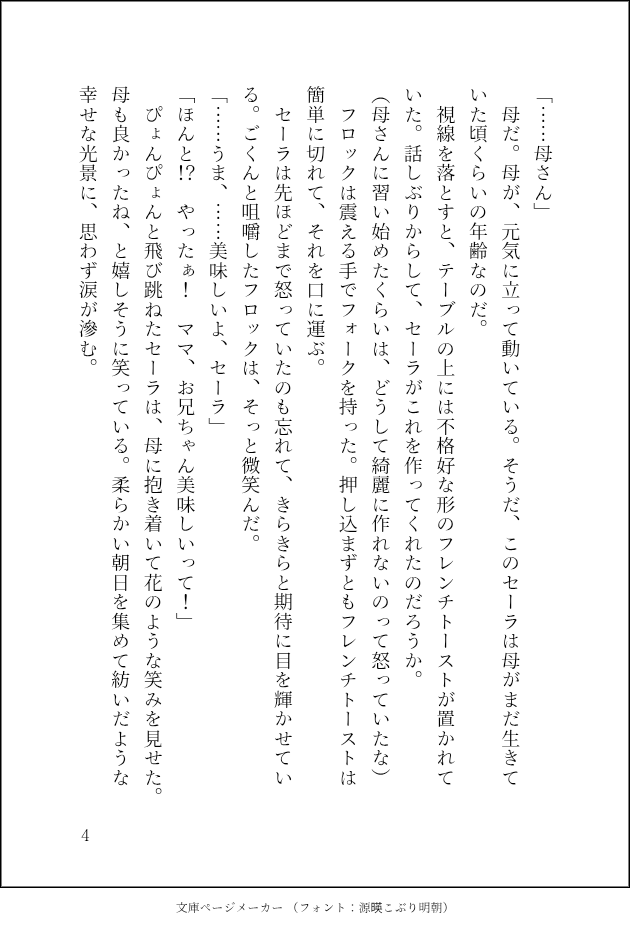 「……母さん」

母だ。母が、元気に立って動いている。そうだ、このセーラは母がまだ生きていた頃くらいの年齢なのだ。

視線を落とすと、テーブルの上には不格好な形のフレンチトーストが置かれていた。話しぶりからして、セーラがこれを作ってくれたのだろうか。

（母さんに習い始めたくらいは、どうして綺麗に作れないのって怒っていたな）

フロックは震える手でフォークを持った。押し込まずともフレンチトーストは簡単に切れて、それを口に運ぶ。

セーラは先ほどまで怒っていたのも忘れて、きらきらと期待に目を輝かせている。ごくんと咀嚼したフロックは、そっと微笑んだ。

「……うま、……美味しいよ、セーラ」

「ほんと!?　やったぁ！　ママ、お兄ちゃん美味しいって！」

ぴょんぴょんと飛び跳ねたセーラは、母に抱き着いて花のような笑みを見せた。母も良かったね、と嬉しそうに笑っている。柔らかい朝日を集めて紡いだような幸せな光景に、思わず涙が滲む。

4

文庫ページメーカー（フォント：源暎こぶり明朝）